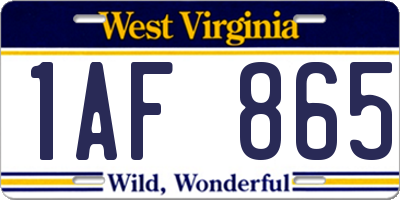 West Virginia

1AF 865

Wild, Wonderful